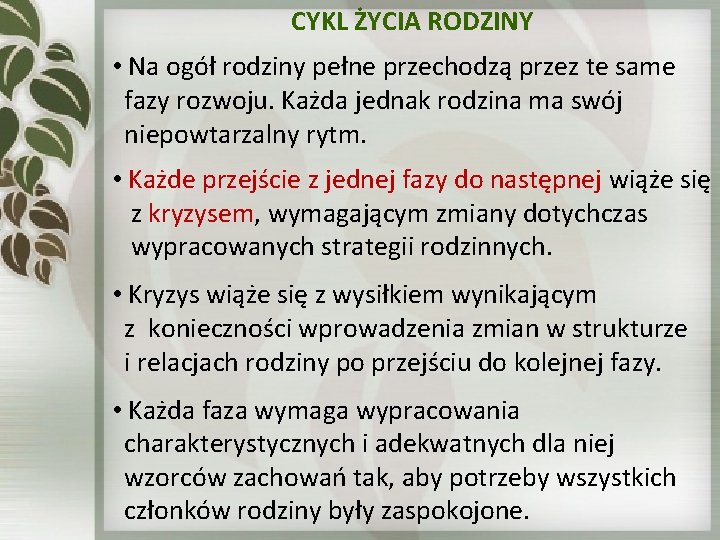 CYKL ŻYCIA RODZINY

• Na ogół rodziny pełne przechodzą przez te same fazy rozwoju. Każda jednak rodzina ma swój niepowtarzalny rytm.

• Każde przejście z jednej fazy do następnej wiąże się z kryzysem, wymagającym zmiany dotychczas wypracowanych strategii rodzinnych.

• Kryzys wiąże się z wysiłkiem wynikającym z konieczności wprowadzenia zmian w strukturze i relacjach rodziny po przejściu do kolejnej fazy.

• Każda faza wymaga wypracowania charakterystycznych i adekwatnych dla niej wzorców zachowań tak, aby potrzeby wszystkich członków rodziny były zaspokojone.